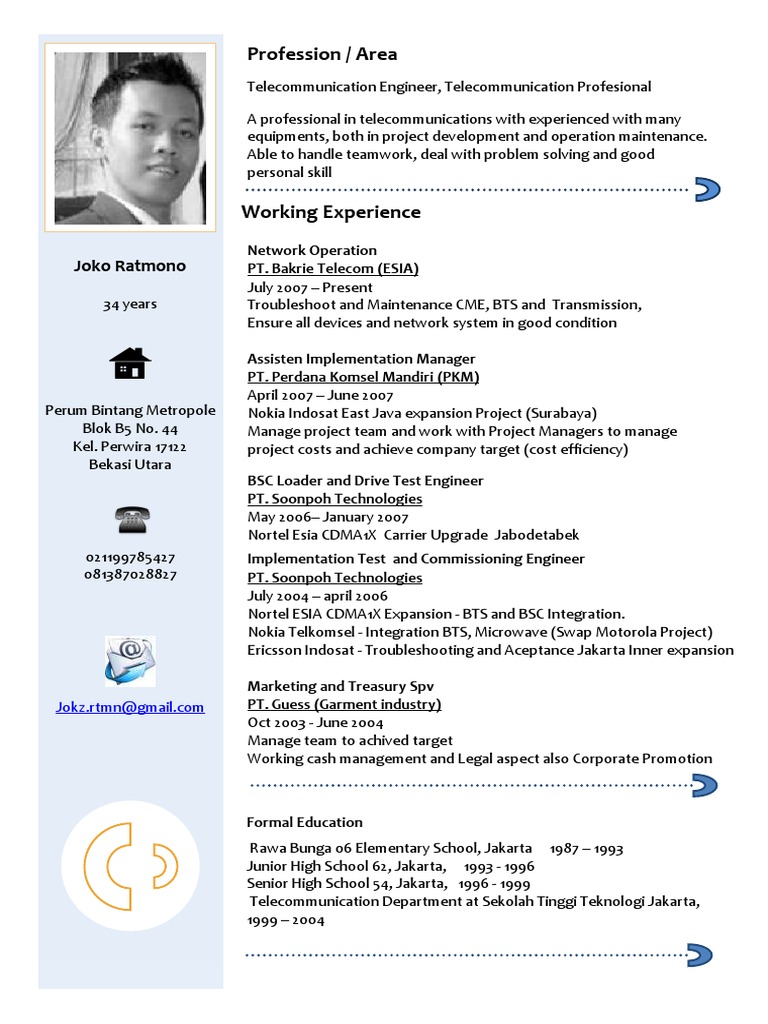 Joko Ratmono

34 years

Perum Bintang Metropole
Blok B5 No. 44
Kel. Perwira 17122
Bekasi Utara

021199785427
081387028827

Jokz.rtmn@gmail.com

Profession / Area

Telecommunication Engineer, Telecommunication Profesional

A professional in telecommunications with experienced with many equipments, both in project development and operation maintenance. Able to handle teamwork, deal with problem solving and good personal skill

Working Experience

Network Operation
PT. Bakrie Telecom (ESIA)
July 2007 – Present
Troubleshoot and Maintenance CME, BTS and Transmission,
Ensure all devices and network system in good condition

Assisten Implementation Manager
PT. Perdana Komsel Mandiri (PKM)
April 2007 – June 2007
Nokia Indosat East Java expansion Project (Surabaya)
Manage project team and work with Project Managers to manage project costs and achieve company target (cost efficiency)

BSC Loader and Drive Test Engineer
PT. Soonpoh Technologies
May 2006– January 2007
Nortel Esia CDMA1X Carrier Upgrade Jabodetabek

Implementation Test and Commissioning Engineer
PT. Soonpoh Technologies
July 2004 – april 2006
Nortel ESIA CDMA1X Expansion - BTS and BSC Integration.
Nokia Telkomsel - Integration BTS, Microwave (Swap Motorola Project)
Ericsson Indosat - Troubleshooting and Aceptance Jakarta Inner expansion

Marketing and Treasury Spv
PT. Guess (Garment industry)
Oct 2003 - June 2004
Manage team to achived target
Working cash management and Legal aspect also Corporate Promotion

Formal Education

Rawa Bunga 06 Elementary School, Jakarta 1987 – 1993
Junior High School 62, Jakarta, 1993 - 1996
Senior High School 54, Jakarta, 1996 - 1999
Telecommunication Department at Sekolah Tinggi Teknologi Jakarta, 1999 – 2004